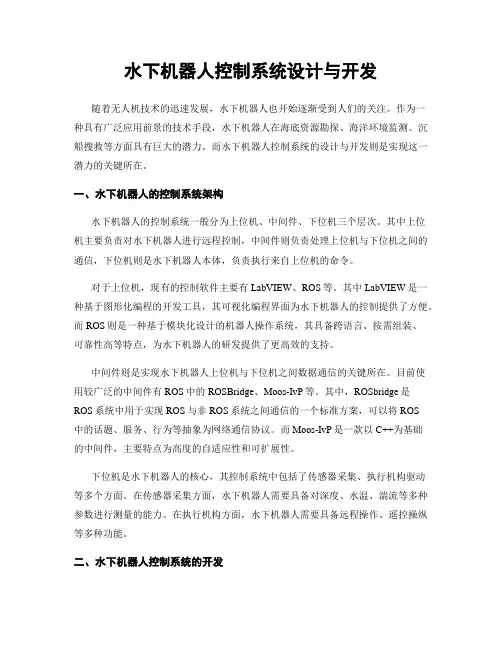 水下机器人控制系统设计与开发

随着无人机技术的迅速发展，水下机器人也开始逐渐受到人们的关注。作为一种具有广泛应用前景的技术手段，水下机器人在海底资源勘探、海洋环境监测、沉船搜救等方面具有巨大的潜力。而水下机器人控制系统的设计与开发则是实现这一潜力的关键所在。

一、水下机器人的控制系统架构

水下机器人的控制系统一般分为上位机、中间件、下位机三个层次。其中上位机主要负责对水下机器人进行远程控制，中间件则负责处理上位机与下位机之间的通信，下位机则是水下机器人本体，负责执行来自上位机的命令。

对于上位机，现有的控制软件主要有 LabVIEW、ROS 等。其中 LabVIEW 是一种基于图形化编程的开发工具，其可视化编程界面为水下机器人的控制提供了方便。而 ROS 则是一种基于模块化设计的机器人操作系统，其具备跨语言、按需组装、可靠性高等特点，为水下机器人的研发提供了更高效的支持。

中间件则是实现水下机器人上位机与下位机之间数据通信的关键所在。目前使用较广泛的中间件有 ROS 中的 ROSBridge、Moos-IvP 等。其中，ROSbridge 是 ROS 系统中用于实现 ROS 与非 ROS 系统之间通信的一个标准方案，可以将 ROS 中的话题、服务、行为等抽象为网络通信协议。而 Moos-IvP 是一款以 C++为基础的中间件，主要特点为高度的自适应性和可扩展性。

下位机是水下机器人的核心，其控制系统中包括了传感器采集、执行机构驱动等多个方面。在传感器采集方面，水下机器人需要具备对深度、水温、湍流等多种参数进行测量的能力。在执行机构方面，水下机器人需要具备远程操作、遥控操纵等多种功能。

二、水下机器人控制系统的开发